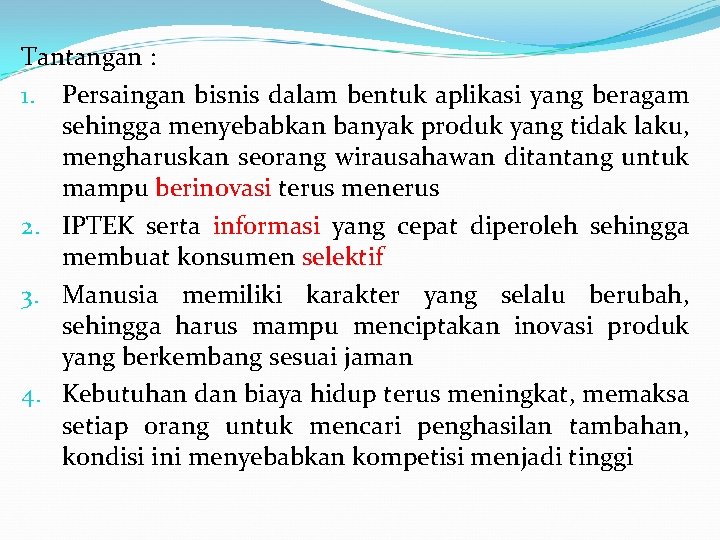 Tantangan :

1. Persaingan bisnis dalam bentuk aplikasi yang beragam sehingga menyebabkan banyak produk yang tidak laku, mengharuskan seorang wirausahawan ditantang untuk mampu berinovasi terus menerus
2. IPTEK serta informasi yang cepat diperoleh sehingga membuat konsumen selektif
3. Manusia memiliki karakter yang selalu berubah, sehingga harus mampu menciptakan inovasi produk yang berkembang sesuai jaman
4. Kebutuhan dan biaya hidup terus meningkat, memaksa setiap orang untuk mencari penghasilan tambahan, kondisi ini menyebabkan kompetisi menjadi tinggi